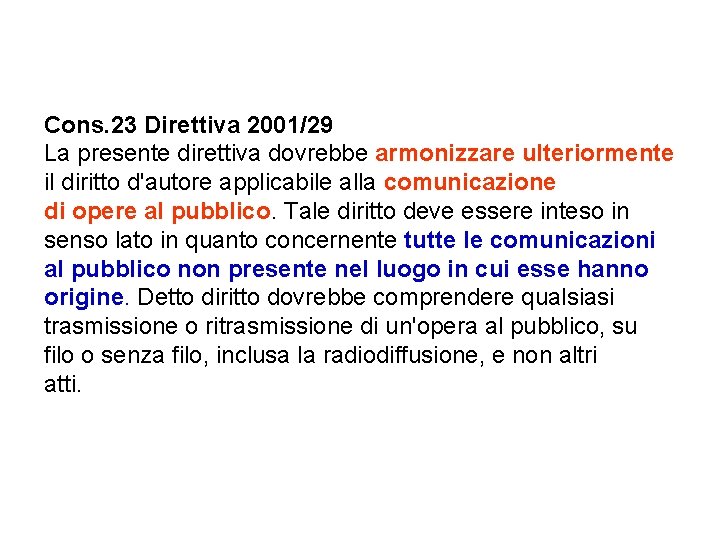 Cons.23 Direttiva 2001/29
La presente direttiva dovrebbe armonizzare ulteriormente il diritto d'autore applicabile alla comunicazione di opere al pubblico. Tale diritto deve essere inteso in senso lato in quanto concernente tutte le comunicazioni al pubblico non presente nel luogo in cui esse hanno origine. Detto diritto dovrebbe comprendere qualsiasi trasmissione o ritrasmissione di un'opera al pubblico, su filo o senza filo, inclusa la radiodiffusione, e non altri atti.